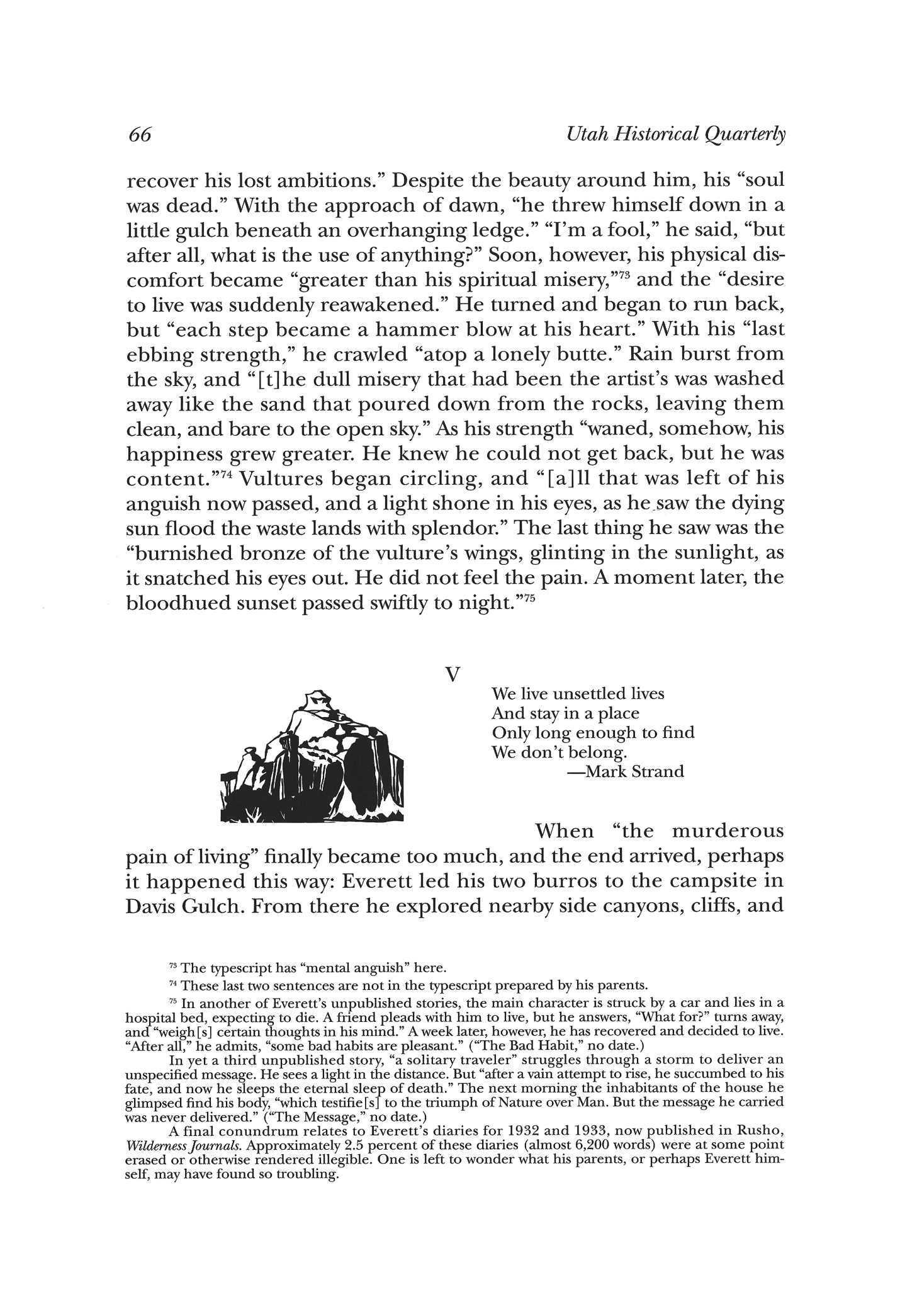 66 Utah Historical Quarterly

recover his lost ambitions." Despite the beauty around him, his "soul was dead." With the approach of dawn, "he threw himself down in a little gulch beneath an overhanging ledge." "I'm a fool," he said, "but after all, what is the use of anything?" Soon, however, his physical discomfort became "greater than his spiritual misery,"$^{73}$ and the "desire to live was suddenly reawakened." He turned and began to run back, but "each step became a hammer blow at his heart." With his "last ebbing strength," he crawled "atop a lonely butte." Rain burst from the sky, and "[t]he dull misery that had been the artist's was washed away like the sand that poured down from the rocks, leaving them clean, and bare to the open sky." As his strength "waned, somehow, his happiness grew greater. He knew he could not get back, but he was content."$^{74}$ Vultures began circling, and "[a]ll that was left of his anguish now passed, and a light shone in his eyes, as he saw the dying sun flood the waste lands with splendor." The last thing he saw was the "burnished bronze of the vulture's wings, glinting in the sunlight, as it snatched his eyes out. He did not feel the pain. A moment later, the bloodhued sunset passed swiftly to night."$^{75}$

V

We live unsettled lives
And stay in a place
Only long enough to find
We don't belong.
—Mark Strand

When "the murderous pain of living" finally became too much, and the end arrived, perhaps it happened this way: Everett led his two burros to the campsite in Davis Gulch. From there he explored nearby side canyons, cliffs, and

$^{73}$ The typescript has "mental anguish" here.

$^{74}$ These last two sentences are not in the typescript prepared by his parents.

$^{75}$ In another of Everett's unpublished stories, the main character is struck by a car and lies in a hospital bed, expecting to die. A friend pleads with him to live, but he answers, "What for?" turns away, and "weigh[s] certain thoughts in his mind." A week later, however, he has recovered and decided to live. "After all," he admits, "some bad habits are pleasant." ("The Bad Habit," no date.)

In yet a third unpublished story, "a solitary traveler" struggles through a storm to deliver an unspecified message. He sees a light in the distance. But "after a vain attempt to rise, he succumbed to his fate, and now he sleeps the eternal sleep of death." The next morning the inhabitants of the house he glimpsed find his body, "which testifie[s] to the triumph of Nature over Man. But the message he carried was never delivered." ("The Message," no date.)

A final conundrum relates to Everett's diaries for 1932 and 1933, now published in Rusho, Wilderness Journals. Approximately 2.5 percent of these diaries (almost 6,200 words) were at some point erased or otherwise rendered illegible. One is left to wonder what his parents, or perhaps Everett himself, may have found so troubling.